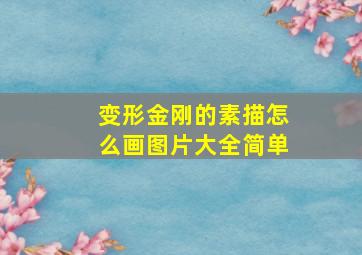 变形金刚的素描怎么画图片大全简单